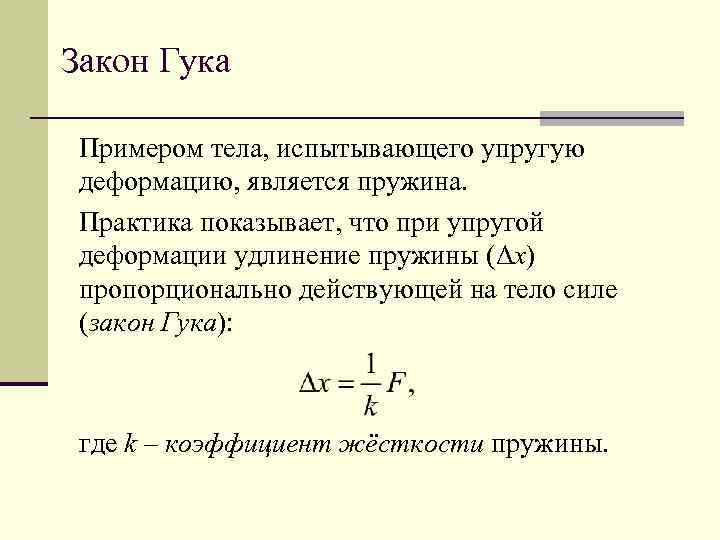 Закон Гука

Примером тела, испытывающего упругую деформацию, является пружина.

Практика показывает, что при упругой деформации удлинение пружины ($\Delta x$) пропорционально действующей на тело силе (закон Гука):

$\Delta x = \frac{1}{k} F,$

где $k$ – коэффициент жёсткости пружины.